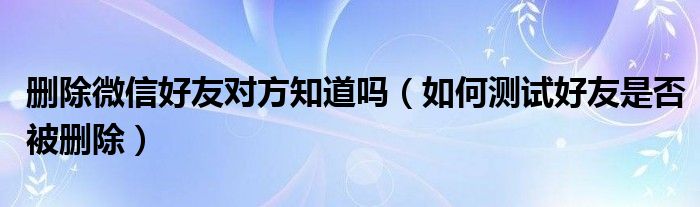 删除微信好友对方知道吗（如何测试好友是否被删除）